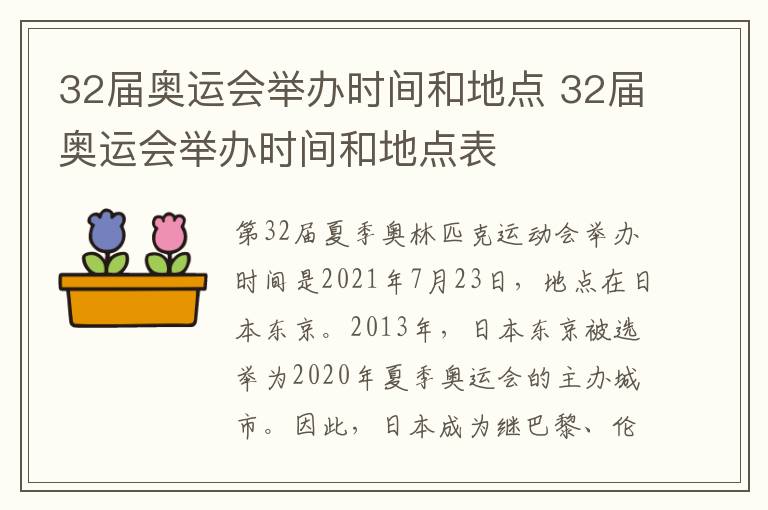 32届奥运会举办时间和地点 32届奥运会举办时间和地点表

第32届夏季奥林匹克运动会举办时间是2021年7月23日，地点在日本东京。2013年，日本东京被选举为2020年夏季奥运会的主办城市。因此，日本成为继巴黎、伦